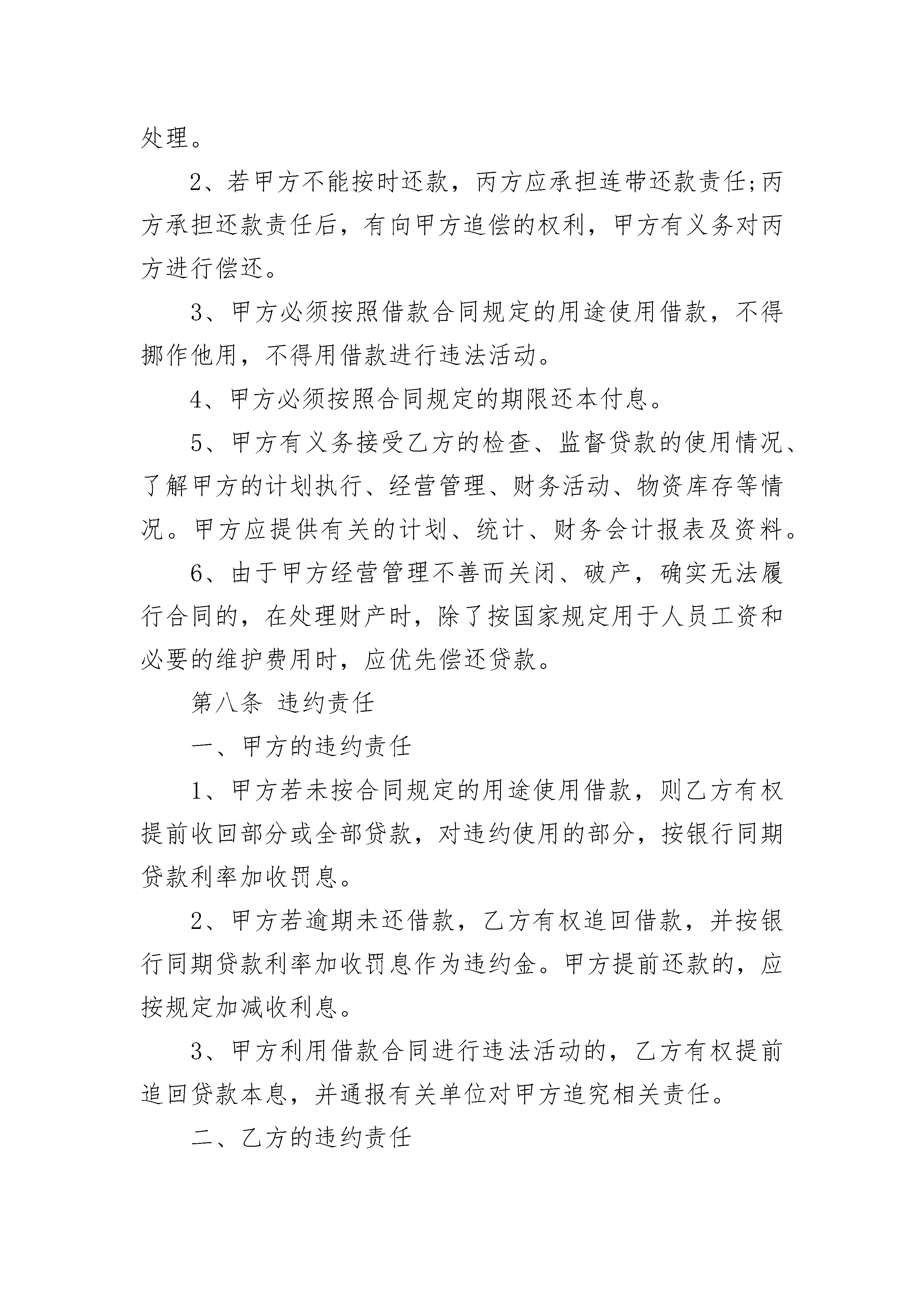 处理。

2、若甲方不能按时还款，丙方应承担连带还款责任;丙方承担还款责任后，有向甲方追偿的权利，甲方有义务对丙方进行偿还。

3、甲方必须按照借款合同规定的用途使用借款，不得挪作他用，不得用借款进行违法活动。

4、甲方必须按照合同规定的期限还本付息。

5、甲方有义务接受乙方的检查、监督贷款的使用情况、了解甲方的计划执行、经营管理、财务活动、物资库存等情况。甲方应提供有关的计划、统计、财务会计报表及资料。

6、由于甲方经营管理不善而关闭、破产，确实无法履行合同的，在处理财产时，除了按国家规定用于人员工资和必要的维护费用时，应优先偿还贷款。

第八条 违约责任

一、甲方的违约责任

1、甲方若未按合同规定的用途使用借款，则乙方有权提前收回部分或全部贷款，对违约使用的部分，按银行同期贷款利率加收罚息。

2、甲方若逾期未还借款，乙方有权追回借款，并按银行同期贷款利率加收罚息作为违约金。甲方提前还款的，应按规定加减收利息。

3、甲方利用借款合同进行违法活动的，乙方有权提前追回贷款本息，并通报有关单位对甲方追究相关责任。

二、乙方的违约责任